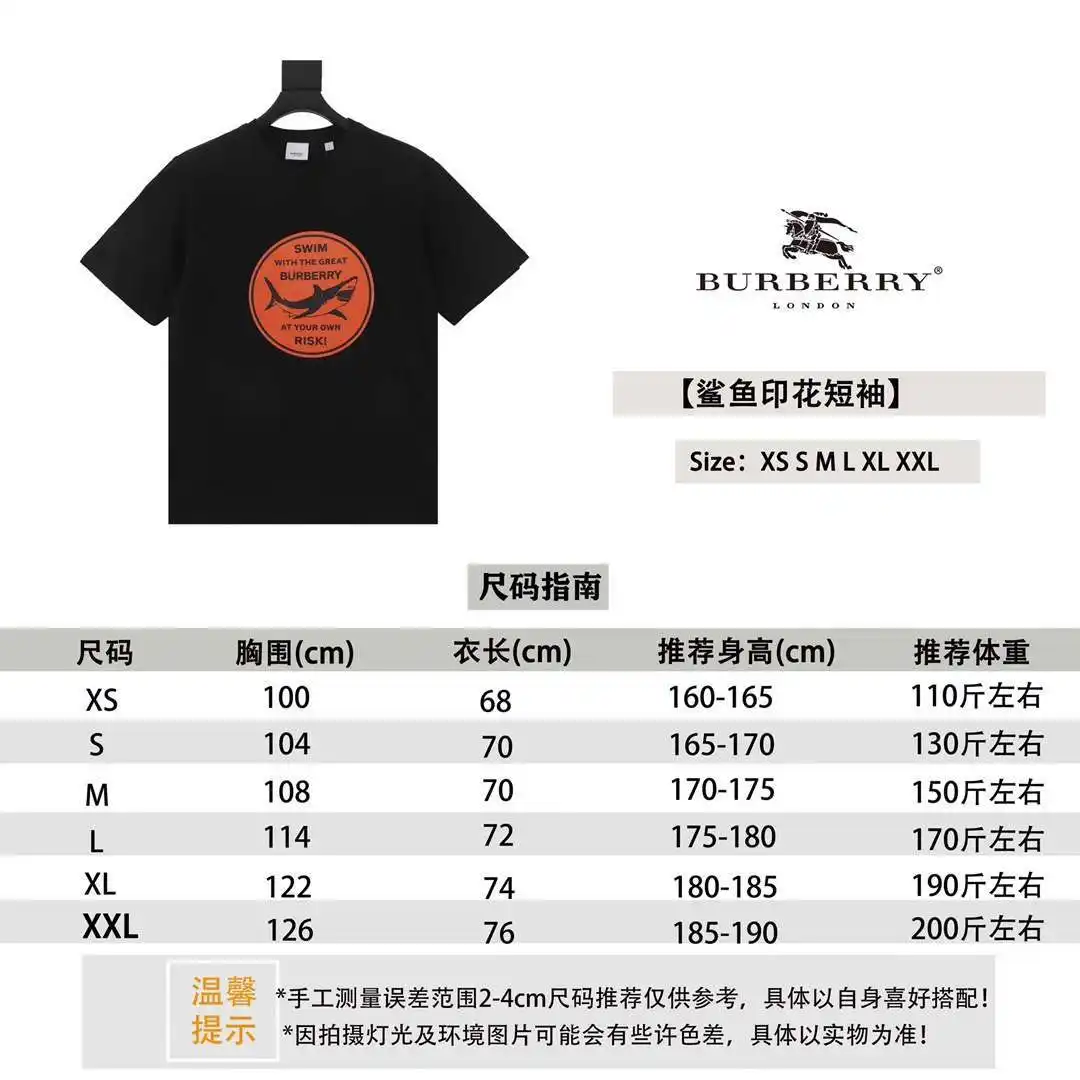 SWIM
WITH THE GREAT
BURBERRY
AT YOUR OWN
RISK!

BURBERRY®
LONDON

【鲨鱼印花短袖】

Size：XS S M L XL XXL

尺码指南

| 尺码 | 胸围(cm) | 衣长(cm) | 推荐身高(cm) | 推荐体重 |
|---|---|---|---|---|
| XS | 100 | 68 | 160-165 | 110斤左右 |
| S | 104 | 70 | 165-170 | 130斤左右 |
| M | 108 | 70 | 170-175 | 150斤左右 |
| L | 114 | 72 | 175-180 | 170斤左右 |
| XL | 122 | 74 | 180-185 | 190斤左右 |
| XXL | 126 | 76 | 185-190 | 200斤左右 |

温馨提示
*手工测量误差范围2-4cm尺码推荐仅供参考，具体以自身喜好搭配！
*因拍摄灯光及环境图片可能会有些许色差，具体以实物为准！